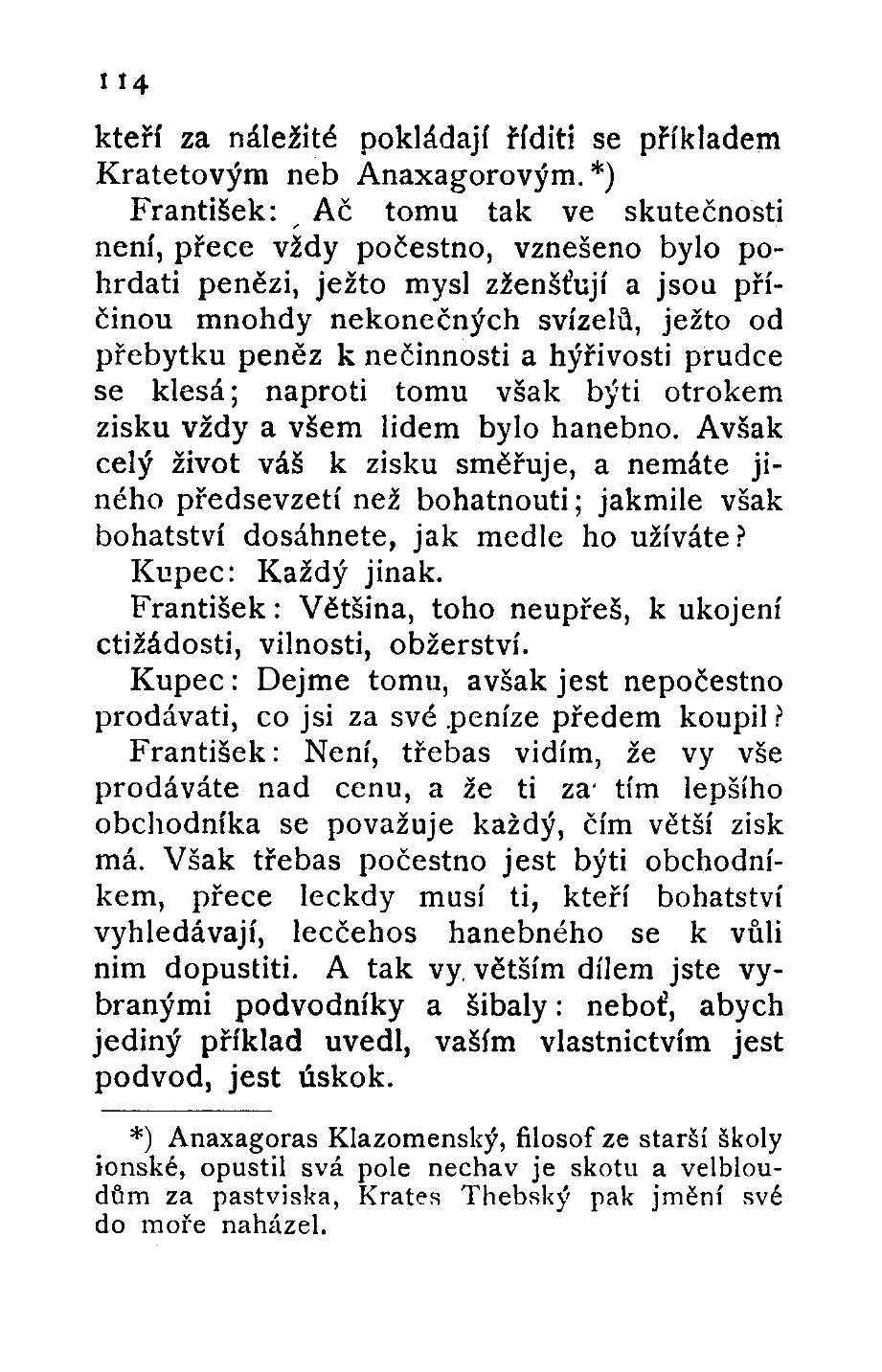 114

kteří za náležité pokládají říditi se příkladem Kratetovým neb Anaxagorovým.*)

František: Ač tomu tak ve skutečnosti není, přece vždy počestno, vznešeno bylo pohrdati penězi, ježto mysl zženšťují a jsou příčinou mnohdy nekonečných svízelů, ježto od přebytku peněz k nečinnosti a hýřivosti prudce se klesá; naproti tomu však býti otrokem zisku vždy a všem lidem bylo hanebno. Avšak celý život váš k zisku směřuje, a nemáte jiného předsevzetí než bohatnouti; jakmile však bohatství dosáhnete, jak medle ho užíváte?

Kupec: Každý jinak.

František: Většina, toho neupřeš, k ukojení ctižádosti, vilnosti, obžerství.

Kupec: Dejme tomu, avšak jest nepočestno prodávati, co jsi za své peníze předem koupil?

František: Není, třebas vidím, že vy vše prodáváte nad cenu, a že ti za tím lepšího obchodníka se považuje každý, čím větší zisk má. Však třebas počestno jest býti obchodníkem, přece leckdy musí ti, kteří bohatství vyhledávají, lecčehos hanebného se k vůli nim dopustiti. A tak vy větším dílem jste vybranými podvodníky a šibaly: neboť, abych jediný příklad uvedl, vaším vlastnictvím jest podvod, jest úskok.

*) Anaxagoras Klazomenský, filosof ze starší školy ionské, opustil svá pole nechav je skotu a velbloudům za pastviska, Krates Thebský pak jmění své do moře naházel.